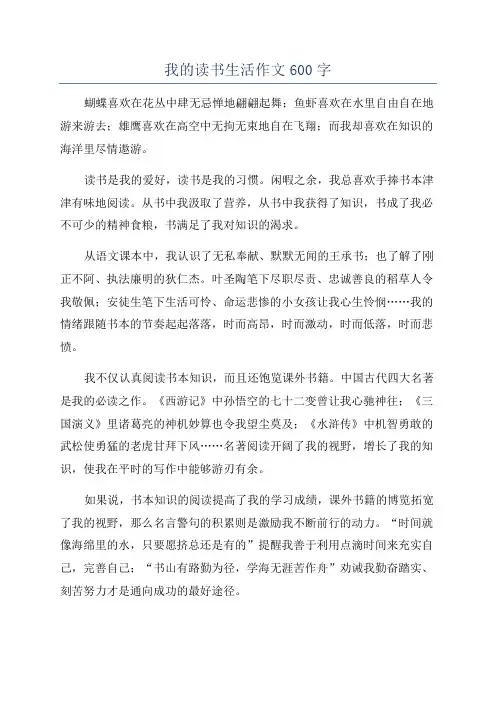 我的读书生活作文 600 字

蝴蝶喜欢在花丛中肆无忌惮地翩翩起舞；鱼虾喜欢在水里自由自在地游来游去；雄鹰喜欢在高空中无拘无束地自在飞翔；而我却喜欢在知识的海洋里尽情遨游。

读书是我的爱好，读书是我的习惯。闲暇之余，我总喜欢手捧书本津津有味地阅读。从书中我汲取了营养，从书中我获得了知识，书成了我必不可少的精神食粮，书满足了我对知识的渴求。

从语文课本中，我认识了无私奉献、默默无闻的王承书；也了解了刚正不阿、执法廉明的狄仁杰。叶圣陶笔下尽职尽责、忠诚善良的稻草人令我敬佩；安徒生笔下生活可怜、命运悲惨的小女孩让我心生怜悯……我的情绪跟随书本的节奏起起落落，时而高昂，时而激动，时而低落，时而悲愤。

我不仅认真阅读书本知识，而且还饱览课外书籍。中国古代四大名著是我的必读之作。《西游记》中孙悟空的七十二变曾让我心驰神往；《三国演义》里诸葛亮的神机妙算也令我望尘莫及；《水浒传》中机智勇敢的武松使勇猛的老虎甘拜下风……名著阅读开阔了我的视野，增长了我的知识，使我在平时的写作中能够游刃有余。

如果说，书本知识的阅读提高了我的学习成绩，课外书籍的博览拓宽了我的视野，那么名言警句的积累则是激励我不断前行的动力。“时间就像海绵里的水，只要愿挤总还是有的”提醒我善于利用点滴时间来充实自己，完善自己；“书山有路勤为径，学海无涯苦作舟”劝诫我勤奋踏实、刻苦努力才是通向成功的最好途径。